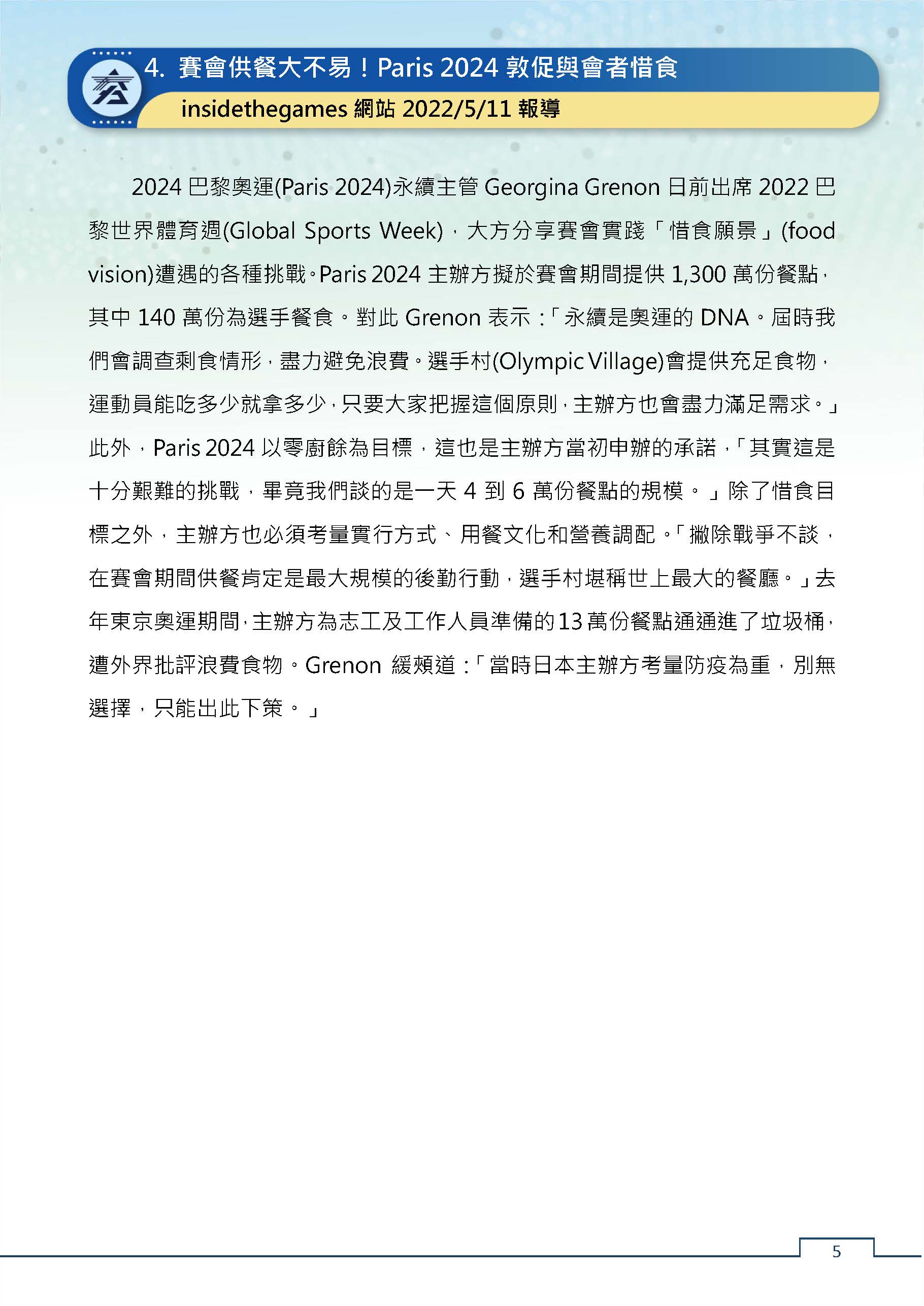 4. 賽會供餐大不易！Paris 2024 敦促與會者惜食

insidethegames 網站 2022/5/11 報導

2024 巴黎奧運(Paris 2024)永續主管 Georgina Grenon 日前出席 2022 巴黎世界體育週(Global Sports Week)，大方分享賽會實踐「惜食願景」(food vision)遭遇的各種挑戰。Paris 2024 主辦方擬於賽會期間提供 1,300 萬份餐點，其中 140 萬份為選手餐食。對此 Grenon 表示：「永續是奧運的 DNA。屆時我們會調查剩食情形，盡力避免浪費。選手村(Olympic Village)會提供充足食物，運動員能吃多少就拿多少，只要大家把握這個原則，主辦方也會盡力滿足需求。」此外，Paris 2024 以零廚餘為目標，這也是主辦方當初申辦的承諾，「其實這是十分艱難的挑戰，畢竟我們談的是一天 4 到 6 萬份餐點的規模。」除了惜食目標之外，主辦方也必須考量實行方式、用餐文化和營養調配。「撇除戰爭不談，在賽會期間供餐肯定是最大規模的後勤行動，選手村堪稱世上最大的餐廳。」去年東京奧運期間，主辦方為志工及工作人員準備的 13 萬份餐點通通進了垃圾桶，遭外界批評浪費食物。Grenon 緩頰道：「當時日本主辦方考量防疫為重，別無選擇，只能出此下策。」

5